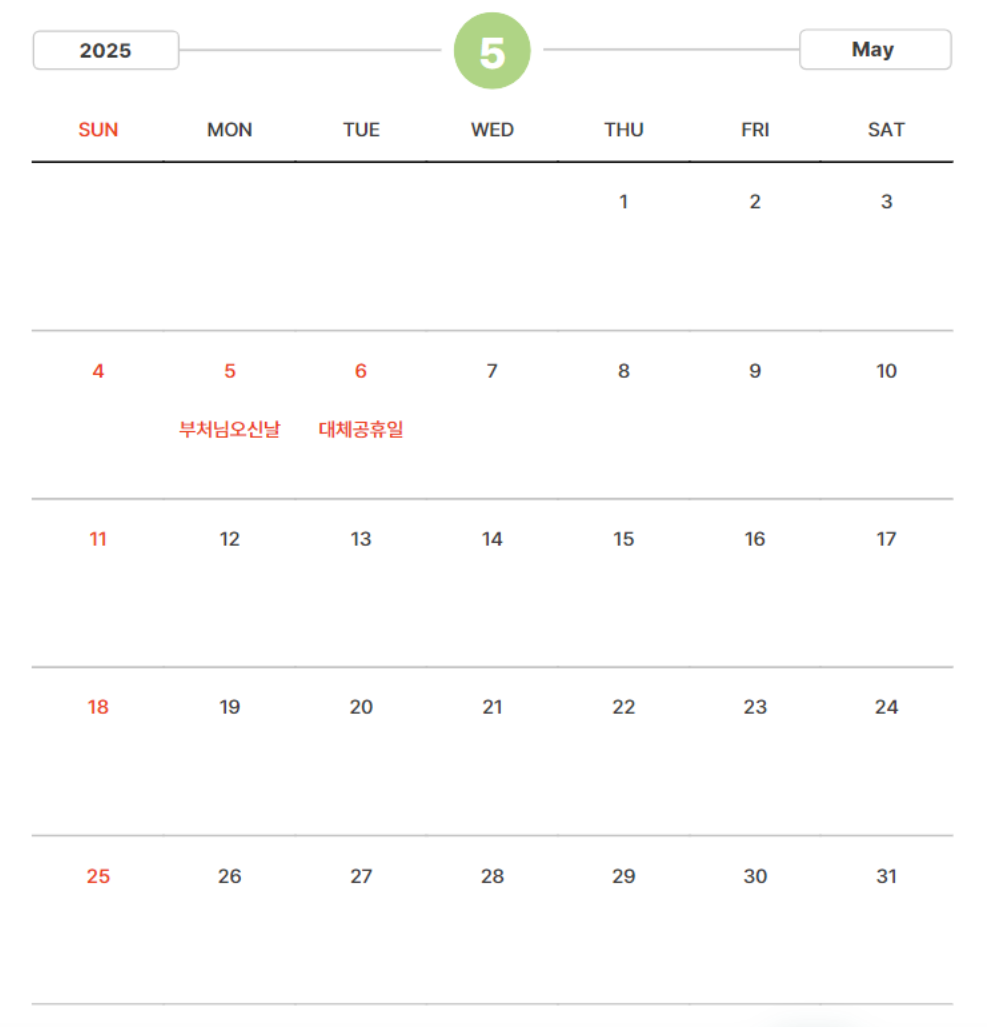 2025

5

May

| SUN | MON | TUE | WED | THU | FRI | SAT |
|---|---|---|---|---|---|---|
| | | | | 1 | 2 | 3 |
| 4 | 5 부처님오신날 | 6 대체공휴일 | 7 | 8 | 9 | 10 |
| 11 | 12 | 13 | 14 | 15 | 16 | 17 |
| 18 | 19 | 20 | 21 | 22 | 23 | 24 |
| 25 | 26 | 27 | 28 | 29 | 30 | 31 |